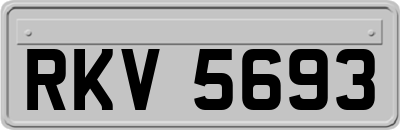 RKV 5693